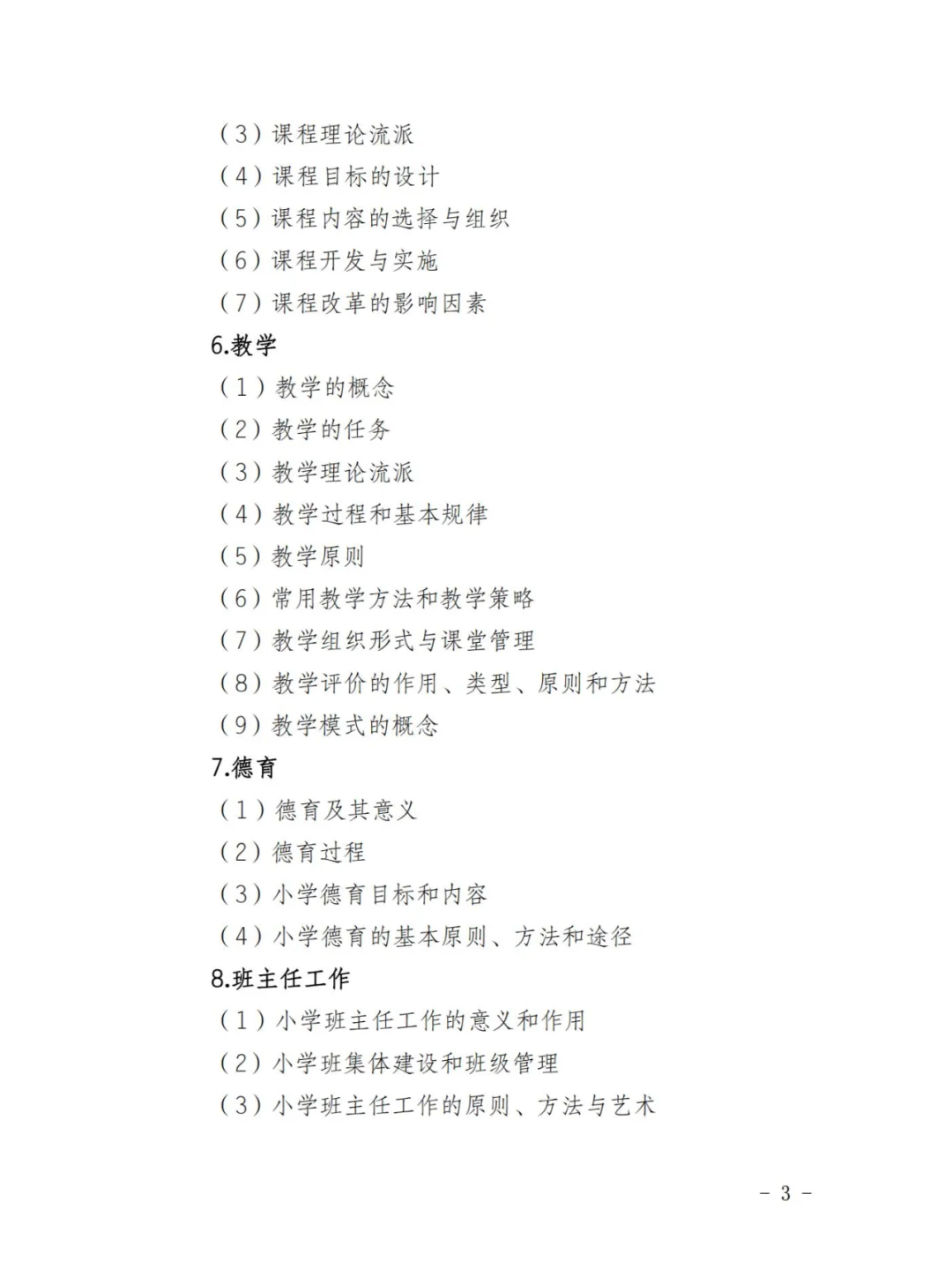 （3）课程理论流派

（4）课程目标的设计

（5）课程内容的选择与组织

（6）课程开发与实施

（7）课程改革的影响因素

6.教学

（1）教学的概念

（2）教学的任务

（3）教学理论流派

（4）教学过程和基本规律

（5）教学原则

（6）常用教学方法和教学策略

（7）教学组织形式与课堂管理

（8）教学评价的作用、类型、原则和方法

（9）教学模式的概念

7.德育

（1）德育及其意义

（2）德育过程

（3）小学德育目标和内容

（4）小学德育的基本原则、方法和途径

8.班主任工作

（1）小学班主任工作的意义和作用

（2）小学班集体建设和班级管理

（3）小学班主任工作的原则、方法与艺术

－ 3 －